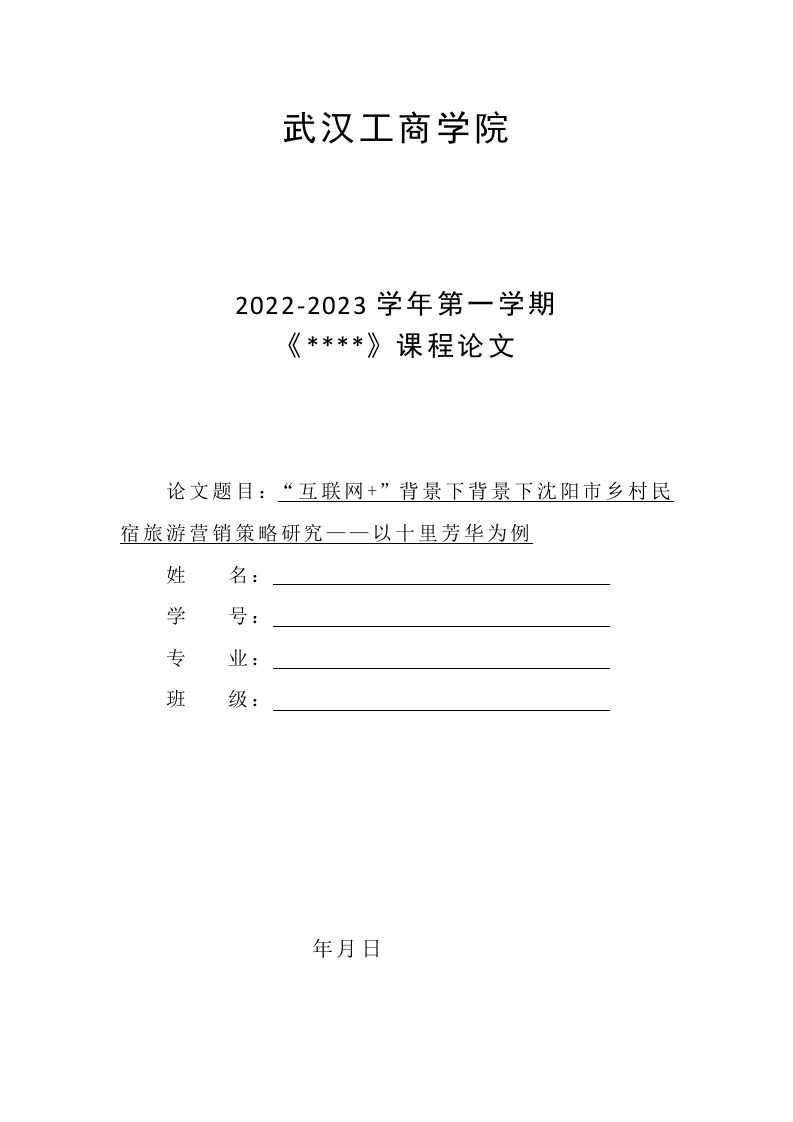 武汉工商学院

2022-2023 学年第一学期
《****》课程论文

论文题目：“互联网+”背景下背景下沈阳市乡村民宿旅游营销策略研究——以十里芳华为例

姓　　名：

学　　号：

专　　业：

班　　级：

年月日